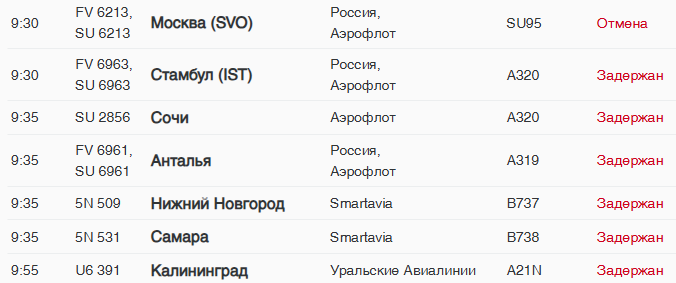 | 9:30 | FV 6213, SU 6213 | Москва (SVO) | Россия, Аэрофлот | SU95 | Отмена |
|---|---|---|---|---|---|
| 9:30 | FV 6963, SU 6963 | Стамбул (IST) | Россия, Аэрофлот | A320 | Задержан |
| 9:35 | SU 2856 | Сочи | Аэрофлот | A320 | Задержан |
| 9:35 | FV 6961, SU 6961 | Анталья | Россия, Аэрофлот | A319 | Задержан |
| 9:35 | 5N 509 | Нижний Новгород | Smartavia | B737 | Задержан |
| 9:35 | 5N 531 | Самара | Smartavia | B738 | Задержан |
| 9:55 | U6 391 | Калининград | Уральские Авиалинии | A21N | Задержан |